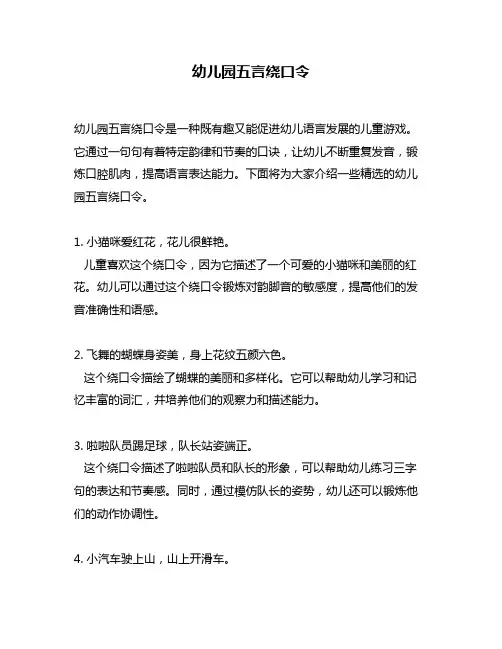 幼儿园五言绕口令

幼儿园五言绕口令是一种既有趣又能促进幼儿语言发展的儿童游戏。它通过一句句有着特定韵律和节奏的口诀，让幼儿不断重复发音，锻炼口腔肌肉，提高语言表达能力。下面将为大家介绍一些精选的幼儿园五言绕口令。

1. 小猫咪爱红花，花儿很鲜艳。
儿童喜欢这个绕口令，因为它描述了一个可爱的小猫咪和美丽的红花。幼儿可以通过这个绕口令锻炼对韵脚音的敏感度，提高他们的发音准确性和语感。

2. 飞舞的蝴蝶身姿美，身上花纹五颜六色。
这个绕口令描绘了蝴蝶的美丽和多样化。它可以帮助幼儿学习和记忆丰富的词汇，并培养他们的观察力和描述能力。

3. 啦啦队员踢足球，队长站姿端正。
这个绕口令描述了啦啦队员和队长的形象，可以帮助幼儿练习三字句的表达和节奏感。同时，通过模仿队长的姿势，幼儿还可以锻炼他们的动作协调性。

4. 小汽车驶上山，山上开滑车。